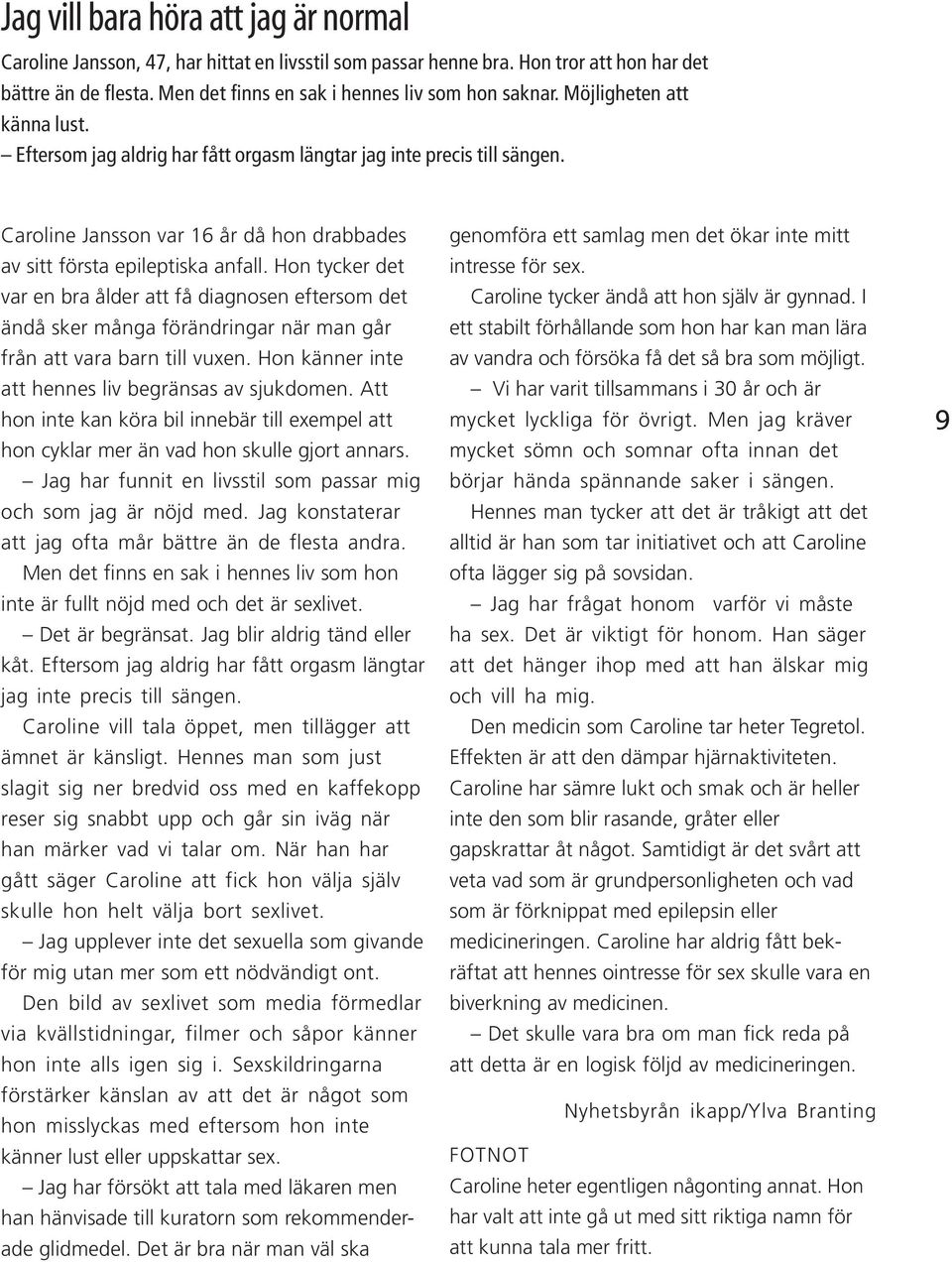 Jag vill bara höra att jag är normal

Caroline Jansson, 47, har hittat en livsstil som passar henne bra. Hon tror att hon har det bättre än de flesta. Men det finns en sak i hennes liv som hon saknar. Möjligheten att känna lust.

– Eftersom jag aldrig har fått orgasm längtar jag inte precis till sängen.

Caroline Jansson var 16 år då hon drabbades av sitt första epileptiska anfall. Hon tycker det var en bra ålder att få diagnosen eftersom det ändå sker många förändringar när man går från att vara barn till vuxen. Hon känner inte att hennes liv begränsas av sjukdomen. Att hon inte kan köra bil innebär till exempel att hon cyklar mer än vad hon skulle gjort annars.

– Jag har funnit en livsstil som passar mig och som jag är nöjd med. Jag konstaterar att jag ofta mår bättre än de flesta andra.

Men det finns en sak i hennes liv som hon inte är fullt nöjd med och det är sexlivet.

– Det är begränsat. Jag blir aldrig tänd eller kåt. Eftersom jag aldrig har fått orgasm längtar jag inte precis till sängen.

Caroline vill tala öppet, men tillägger att ämnet är känsligt. Hennes man som just slagit sig ner bredvid oss med en kaffekopp reser sig snabbt upp och går sin iväg när han märker vad vi talar om. När han har gått säger Caroline att fick hon välja själv skulle hon helt välja bort sexlivet.

– Jag upplever inte det sexuella som givande för mig utan mer som ett nödvändigt ont.

Den bild av sexlivet som media förmedlar via kvällstidningar, filmer och såpor känner hon inte alls igen sig i. Sexskildringarna förstärker känslan av att det är något som hon misslyckas med eftersom hon inte känner lust eller uppskattar sex.

– Jag har försökt att tala med läkaren men han hänvisade till kuratorn som rekommenderade glidmedel. Det är bra när man väl ska genomföra ett samlag men det ökar inte mitt intresse för sex.

Caroline tycker ändå att hon själv är gynnad. I ett stabilt förhållande som hon har kan man lära av vandra och försöka få det så bra som möjligt.

– Vi har varit tillsammans i 30 år och är mycket lyckliga för övrigt. Men jag kräver mycket sömn och somnar ofta innan det börjar hända spännande saker i sängen.

Hennes man tycker att det är tråkigt att det alltid är han som tar initiativet och att Caroline ofta lägger sig på sovsidan.

– Jag har frågat honom varför vi måste ha sex. Det är viktigt för honom. Han säger att det hänger ihop med att han älskar mig och vill ha mig.

Den medicin som Caroline tar heter Tegretol. Effekten är att den dämpar hjärnaktiviteten. Caroline har sämre lukt och smak och är heller inte den som blir rasande, gråter eller gapskrattar åt något. Samtidigt är det svårt att veta vad som är grundpersonligheten och vad som är förknippat med epilepsin eller medicineringen. Caroline har aldrig fått bekräftat att hennes ointresse för sex skulle vara en biverkning av medicinen.

– Det skulle vara bra om man fick reda på att detta är en logisk följd av medicineringen.

Nyhetsbyrån ikapp/Ylva Branting

FOTNOT
Caroline heter egentligen någonting annat. Hon har valt att inte gå ut med sitt riktiga namn för att kunna tala mer fritt.

9